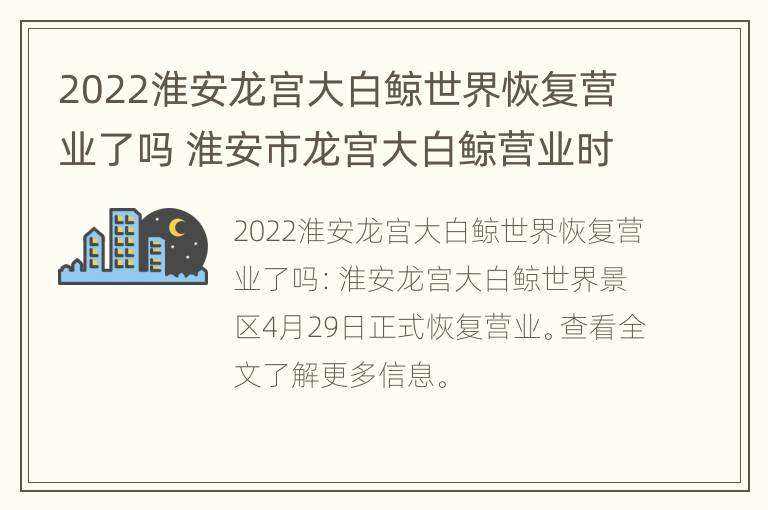 2022淮安龙宫大白鲸世界恢复营业了吗 淮安市龙宫大白鲸营业时

2022淮安龙宫大白鲸世界恢复营业了吗: 淮安龙宫大白鲸世界景区4月29日正式恢复营业。查看全文了解更多信息。